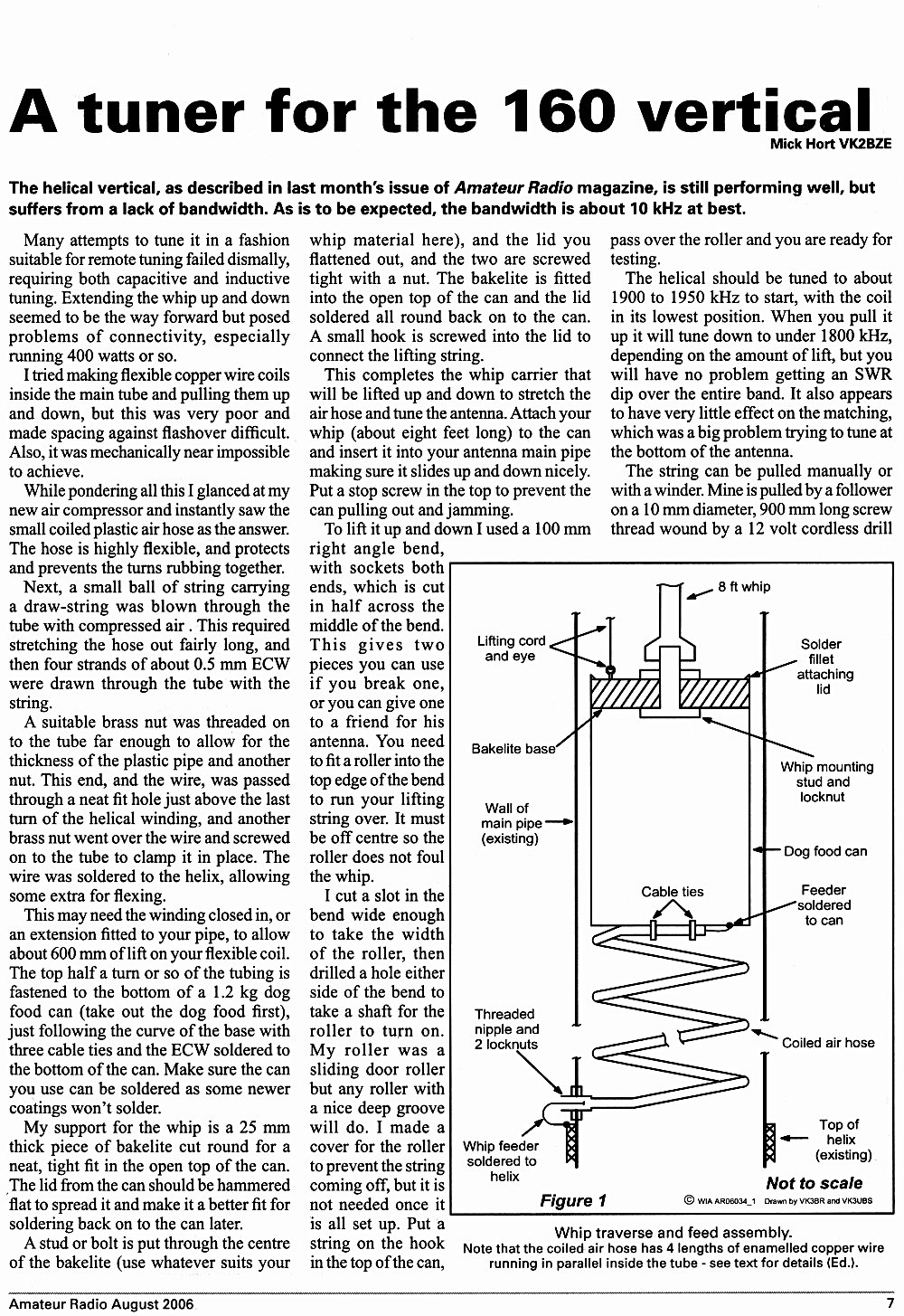 A tuner for the 160 vertical

Mick Hort VK2BZE

The helical vertical, as described in last month's issue of Amateur Radio magazine, is still performing well, but suffers from a lack of bandwidth. As is to be expected, the bandwidth is about 10 kHz at best.

Many attempts to tune it in a fashion suitable for remote tuning failed dismally, requiring both capacitive and inductive tuning. Extending the whip up and down seemed to be the way forward but posed problems of connectivity, especially running 400 watts or so.

I tried making flexible copper wire coils inside the main tube and pulling them up and down, but this was very poor and made spacing against flashover difficult. Also, it was mechanically near impossible to achieve.

While pondering all this I glanced at my new air compressor and instantly saw the small coiled plastic air hose as the answer. The hose is highly flexible, and protects and prevents the turns rubbing together.

Next, a small ball of string carrying a draw-string was blown through the tube with compressed air . This required stretching the hose out fairly long, and then four strands of about 0.5 mm ECW were drawn through the tube with the string.

A suitable brass nut was threaded on to the tube far enough to allow for the thickness of the plastic pipe and another nut. This end, and the wire, was passed through a neat fit hole just above the last turn of the helical winding, and another brass nut went over the wire and screwed on to the tube to clamp it in place. The wire was soldered to the helix, allowing some extra for flexing.

This may need the winding closed in, or an extension fitted to your pipe, to allow about 600 mm of lift on your flexible coil. The top half a turn or so of the tubing is fastened to the bottom of a 1.2 kg dog food can (take out the dog food first), just following the curve of the base with three cable ties and the ECW soldered to the bottom of the can. Make sure the can you use can be soldered as some newer coatings won't solder.

My support for the whip is a 25 mm thick piece of bakelite cut round for a neat, tight fit in the open top of the can. The lid from the can should be hammered flat to spread it and make it a better fit for soldering back on to the can later.

A stud or bolt is put through the centre of the bakelite (use whatever suits your whip material here), and the lid you flattened out, and the two are screwed tight with a nut. The bakelite is fitted into the open top of the can and the lid soldered all round back on to the can. A small hook is screwed into the lid to connect the lifting string.

This completes the whip carrier that will be lifted up and down to stretch the air hose and tune the antenna. Attach your whip (about eight feet long) to the can and insert it into your antenna main pipe making sure it slides up and down nicely. Put a stop screw in the top to prevent the can pulling out and jamming.

To lift it up and down I used a 100 mm right angle bend, with sockets both ends, which is cut in half across the middle of the bend. This gives two pieces you can use if you break one, or you can give one to a friend for his antenna. You need to fit a roller into the top edge of the bend to run your lifting string over. It must be off centre so the roller does not foul the whip.

I cut a slot in the bend wide enough to take the width of the roller, then drilled a hole either side of the bend to take a shaft for the roller to turn on. My roller was a sliding door roller but any roller with a nice deep groove will do. I made a cover for the roller to prevent the string coming off, but it is not needed once it is all set up. Put a string on the hook in the top of the can, pass over the roller and you are ready for testing.

The helical should be tuned to about 1900 to 1950 kHz to start, with the coil in its lowest position. When you pull it up it will tune down to under 1800 kHz, depending on the amount of lift, but you will have no problem getting an SWR dip over the entire band. It also appears to have very little effect on the matching, which was a big problem trying to tune at the bottom of the antenna.

The string can be pulled manually or with a winder. Mine is pulled by a follower on a 10 mm diameter, 900 mm long screw thread wound by a 12 volt cordless drill

8 ft whip
Lifting cord and eye
Solder fillet attaching lid
Bakelite base
Whip mounting stud and locknut
Wall of main pipe (existing)
Dog food can
Cable ties
Feeder soldered to can
Threaded nipple and 2 locknuts
Coiled air hose
Whip feeder soldered to helix
Top of helix (existing)
Not to scale
Figure 1
© WIA AR06034_1 Drawn by VK3BR and VK3UBS

Whip traverse and feed assembly.
Note that the coiled air hose has 4 lengths of enamelled copper wire running in parallel inside the tube - see text for details (Ed.).

Amateur Radio August 2006
7